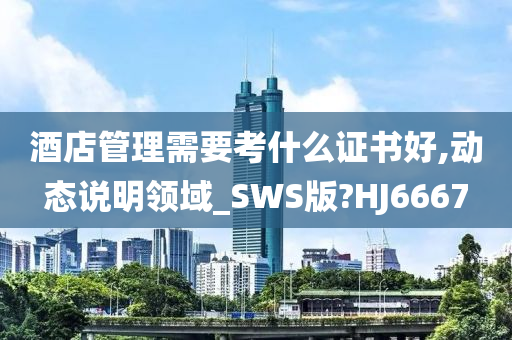 酒店管理需要考什么证书好,动态说明领域_SWS版?HJ6667